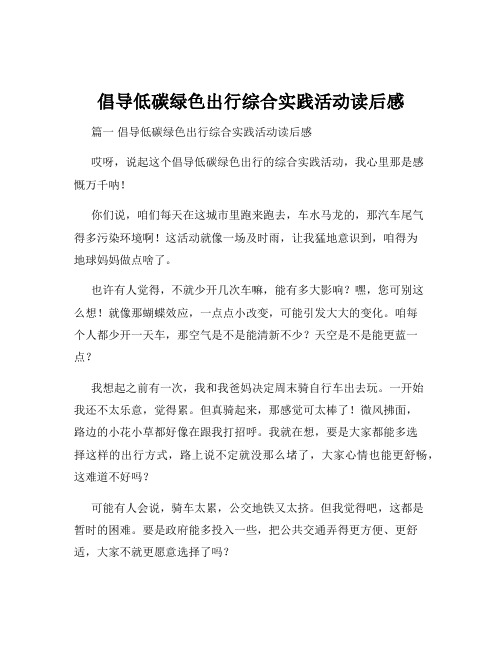 倡导低碳绿色出行综合实践活动读后感

篇一 倡导低碳绿色出行综合实践活动读后感

哎呀，说起这个倡导低碳绿色出行的综合实践活动，我心里那是感慨万千呐！

你们说，咱们每天在这城市里跑来跑去，车水马龙的，那汽车尾气得多污染环境啊！这活动就像一场及时雨，让我猛地意识到，咱得为地球妈妈做点啥了。

也许有人觉得，不就少开几次车嘛，能有多大影响？嘿，您可别这么想！就像那蝴蝶效应，一点点小改变，可能引发大大的变化。咱每个人都少开一天车，那空气是不是能清新不少？天空是不是能更蓝一点？

我想起之前有一次，我和我爸妈决定周末骑自行车出去玩。一开始我还不太乐意，觉得累。但真骑起来，那感觉可太棒了！微风拂面，路边的小花小草都好像在跟我打招呼。我就在想，要是大家都能多选择这样的出行方式，路上说不定就没那么堵了，大家心情也能更舒畅，这难道不好吗？

可能有人会说，骑车太累，公交地铁又太挤。但我觉得吧，这都是暂时的困难。要是政府能多投入一些，把公共交通弄得更方便、更舒适，大家不就更愿意选择了吗？